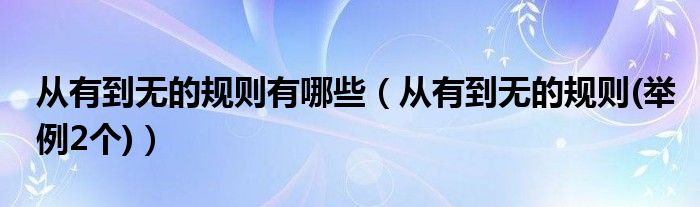 从有到无的规则有哪些（从有到无的规则(举例2个)）